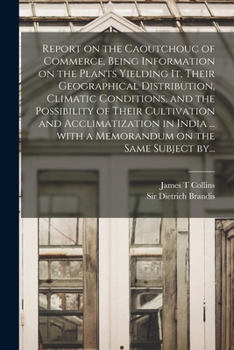 Report on the Caoutchouc of Commerce, Being Information on the Plants Yielding It, Their Geographical Distribution, Climatic Conditions, and the Possibility of Their Cultivation and Acclimatization in India ... with a Memorandum on the Same Subject by...

James T Collins
Sir Dietrich Brandis